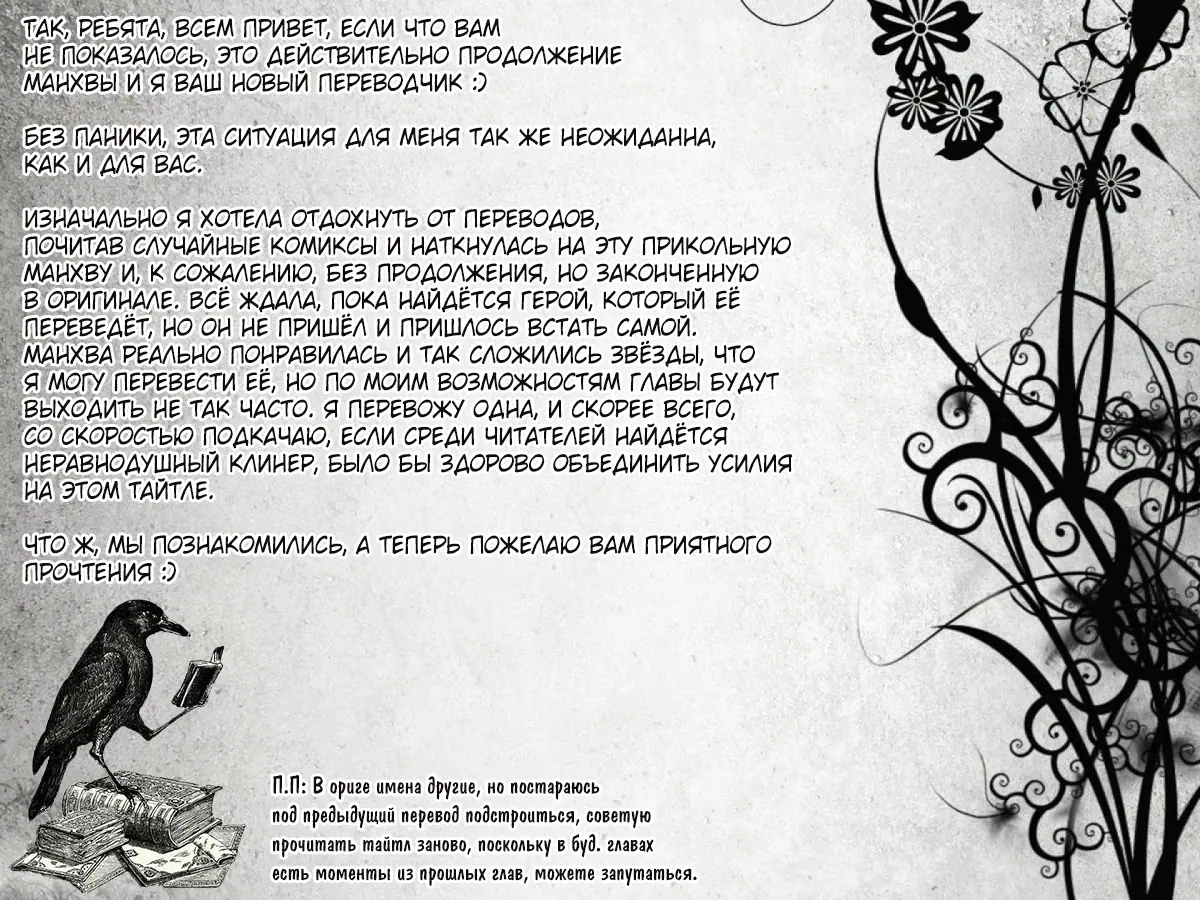 ТАК, РЕБЯТА, ВСЕМ ПРИВЕТ, ЕСЛИ ЧТО ВАМ НЕ ПОКАЗАЛОСЬ, ЭТО ДЕЙСТВИТЕЛЬНО ПРОДОЛЖЕНИЕ МАНХВЫ И Я ВАШ НОВЫЙ ПЕРЕВОДЧИК :)

БЕЗ ПАНИКИ, ЭТА СИТУАЦИЯ ДЛЯ МЕНЯ ТАК ЖЕ НЕОЖИДАННА, КАК И ДЛЯ ВАС.

ИЗНАЧАЛЬНО Я ХОТЕЛА ОТДОХНУТЬ ОТ ПЕРЕВОДОВ, ПОЧИТАВ СЛУЧАЙНЫЕ КОМИКСЫ И НАТКНУЛАСЬ НА ЭТУ ПРИКОЛЬНУЮ МАНХВУ И, К СОЖАЛЕНИЮ, БЕЗ ПРОДОЛЖЕНИЯ, НО ЗАКОНЧЕННУЮ В ОРИГИНАЛЕ. ВСЁ ЖДАЛА, ПОКА НАЙДЁТСЯ ГЕРОЙ, КОТОРЫЙ ЕЁ ПЕРЕВЕДЁТ, НО ОН НЕ ПРИШЁЛ И ПРИШЛОСЬ ВСТАТЬ САМОЙ. МАНХВА РЕАЛЬНО ПОНРАВИЛАСЬ И ТАК СЛОЖИЛИСЬ ЗВЁЗДЫ, ЧТО Я МОГУ ПЕРЕВЕСТИ ЕЁ, НО ПО МОИМ ВОЗМОЖНОСТЯМ ГЛАВЫ БУДУТ ВЫХОДИТЬ НЕ ТАК ЧАСТО. Я ПЕРЕВОЖУ ОДНА, И СКОРЕЕ ВСЕГО, СО СКОРОСТЬЮ ПОДКАЧАЮ, ЕСЛИ СРЕДИ ЧИТАТЕЛЕЙ НАЙДЁТСЯ НЕРАВНОДУШНЫЙ КЛИНЕР, БЫЛО БЫ ЗДОРОВО ОБЪЕДИНИТЬ УСИЛИЯ НА ЭТОМ ТАЙТЛЕ.

ЧТО Ж, МЫ ПОЗНАКОМИЛИСЬ, А ТЕПЕРЬ ПОЖЕЛАЮ ВАМ ПРИЯТНОГО ПРОЧТЕНИЯ :)

П.П: В ориге имена другие, но постараюсь под предыдущий перевод подстроиться, советую прочитать тайтл заново, поскольку в буд. главах есть моменты из прошлых глав, можете запутаться.